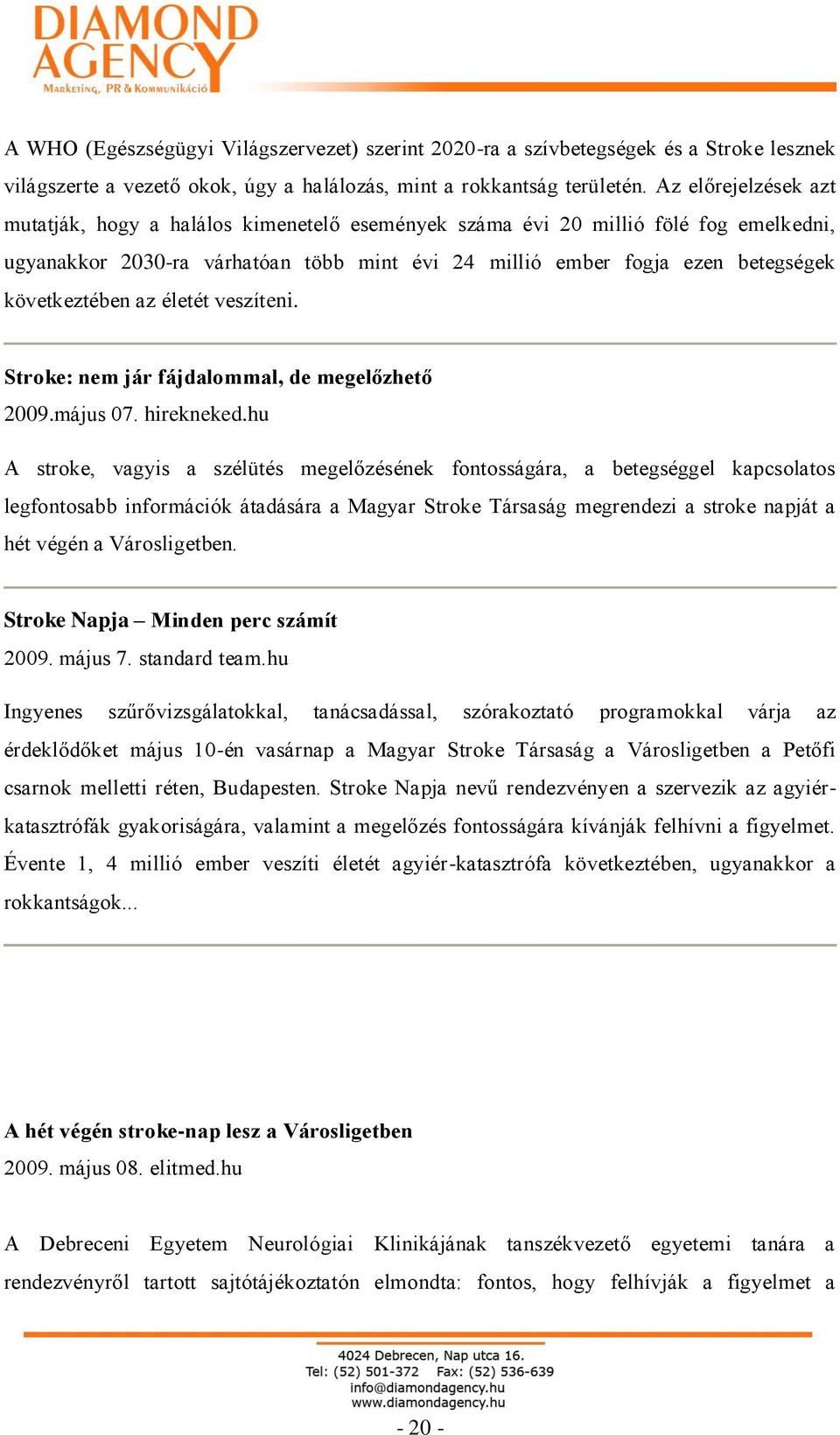 DIAMOND AGENCY
Marketing, PR & Kommunikáció

A WHO (Egészségügyi Világszervezet) szerint 2020-ra a szívbetegségek és a Stroke lesznek világszerte a vezető okok, úgy a halálozás, mint a rokkantság területén. Az előrejelzések azt mutatják, hogy a halálos kimenetelő események száma évi 20 millió fölé fog emelkedni, ugyanakkor 2030-ra várhatóan több mint évi 24 millió ember fogja ezen betegségek következtében az életét veszíteni.

Stroke: nem jár fájdalommal, de megelőzhető
2009.május 07. hirekneked.hu

A stroke, vagyis a szélütés megelőzésének fontosságára, a betegséggel kapcsolatos legfontosabb információk átadására a Magyar Stroke Társaság megrendezi a stroke napját a hét végén a Városligetben.

Stroke Napja – Minden perc számít
2009. május 7. standard team.hu

Ingyenes szűrővizsgálatokkal, tanácsadással, szórakoztató programokkal várja az érdeklődőket május 10-én vasárnap a Magyar Stroke Társaság a Városligetben a Petőfi csarnok melletti réten, Budapesten. Stroke Napja nevű rendezvényen a szervezik az agyiér-katasztrófák gyakoriságára, valamint a megelőzés fontosságára kívánják felhívni a figyelmet. Évente 1, 4 millió ember veszíti életét agyiér-katasztrófa következtében, ugyanakkor a rokkantságok...

A hét végén stroke-nap lesz a Városligetben
2009. május 08. elitmed.hu

A Debreceni Egyetem Neurológiai Klinikájának tanszékvezető egyetemi tanára a rendezvényről tartott sajtótájékoztatón elmondta: fontos, hogy felhívják a figyelmet a

4024 Debrecen, Nap utca 16.
Tel: (52) 501-372 Fax: (52) 536-639
info@diamondagency.hu
www.diamondagency.hu

- 20 -